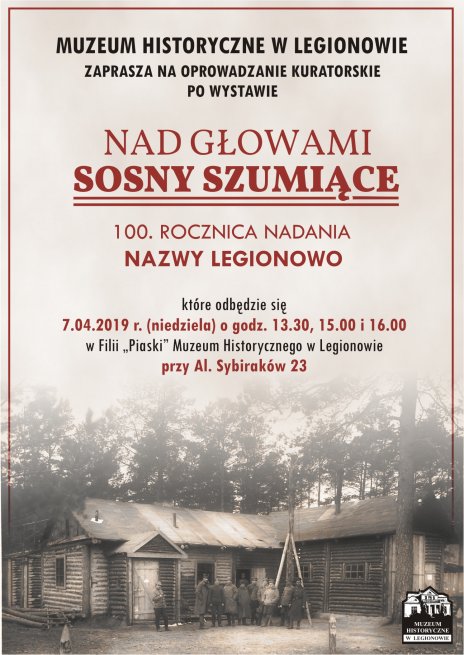 MUZEUM HISTORYCZNE W LEGIONOWIE
ZAPRASZA NA OPROWADZANIE KURATORSKIE PO WYSTAWIE

NAD GŁOWAMI
SOSNY SZUMIĄCE

100. ROCZNICA NADANIA
NAZWY LEGIONOWO

które odbędzie się
7.04.2019 r. (niedziela) o godz. 13.30, 15.00 i 16.00
w Filii „Piaski" Muzeum Historycznego w Legionowie
przy Al. Sybiraków 23

MUZEUM HISTORYCZNE W LEGIONOWIE